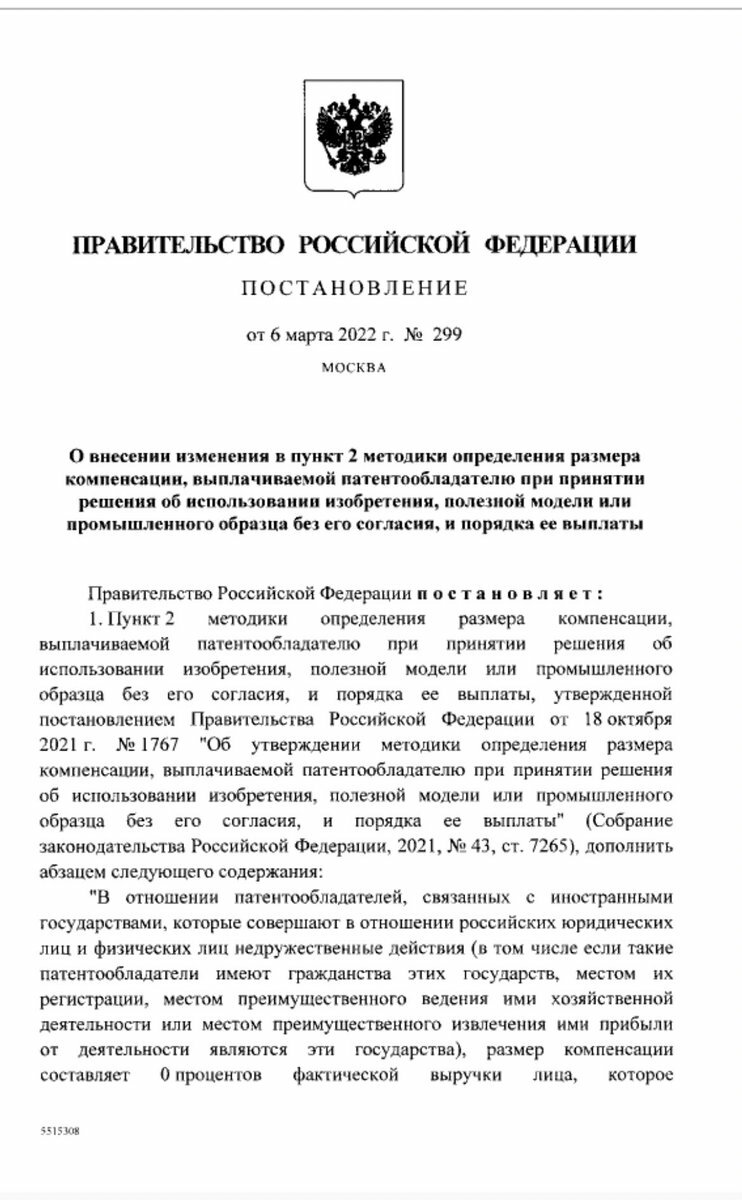 ПРАВИТЕЛЬСТВО РОССИЙСКОЙ ФЕДЕРАЦИИ

ПОСТАНОВЛЕНИЕ

от 6 марта 2022 г. № 299

МОСКВА

О внесении изменения в пункт 2 методики определения размера компенсации, выплачиваемой патентообладателю при принятии решения об использовании изобретения, полезной модели или промышленного образца без его согласия, и порядка ее выплаты

Правительство Российской Федерации постановляет:

1. Пункт 2 методики определения размера компенсации, выплачиваемой патентообладателю при принятии решения об использовании изобретения, полезной модели или промышленного образца без его согласия, и порядка ее выплаты, утвержденной постановлением Правительства Российской Федерации от 18 октября 2021 г. № 1767 "Об утверждении методики определения размера компенсации, выплачиваемой патентообладателю при принятии решения об использовании изобретения, полезной модели или промышленного образца без его согласия, и порядка ее выплаты" (Собрание законодательства Российской Федерации, 2021, № 43, ст. 7265), дополнить абзацем следующего содержания:

"В отношении патентообладателей, связанных с иностранными государствами, которые совершают в отношении российских юридических лиц и физических лиц недружественные действия (в том числе если такие патентообладатели имеют гражданства этих государств, местом их регистрации, местом преимущественного ведения ими хозяйственной деятельности или местом преимущественного извлечения ими прибыли от деятельности являются эти государства), размер компенсации составляет 0 процентов фактической выручки лица, которое

5515308